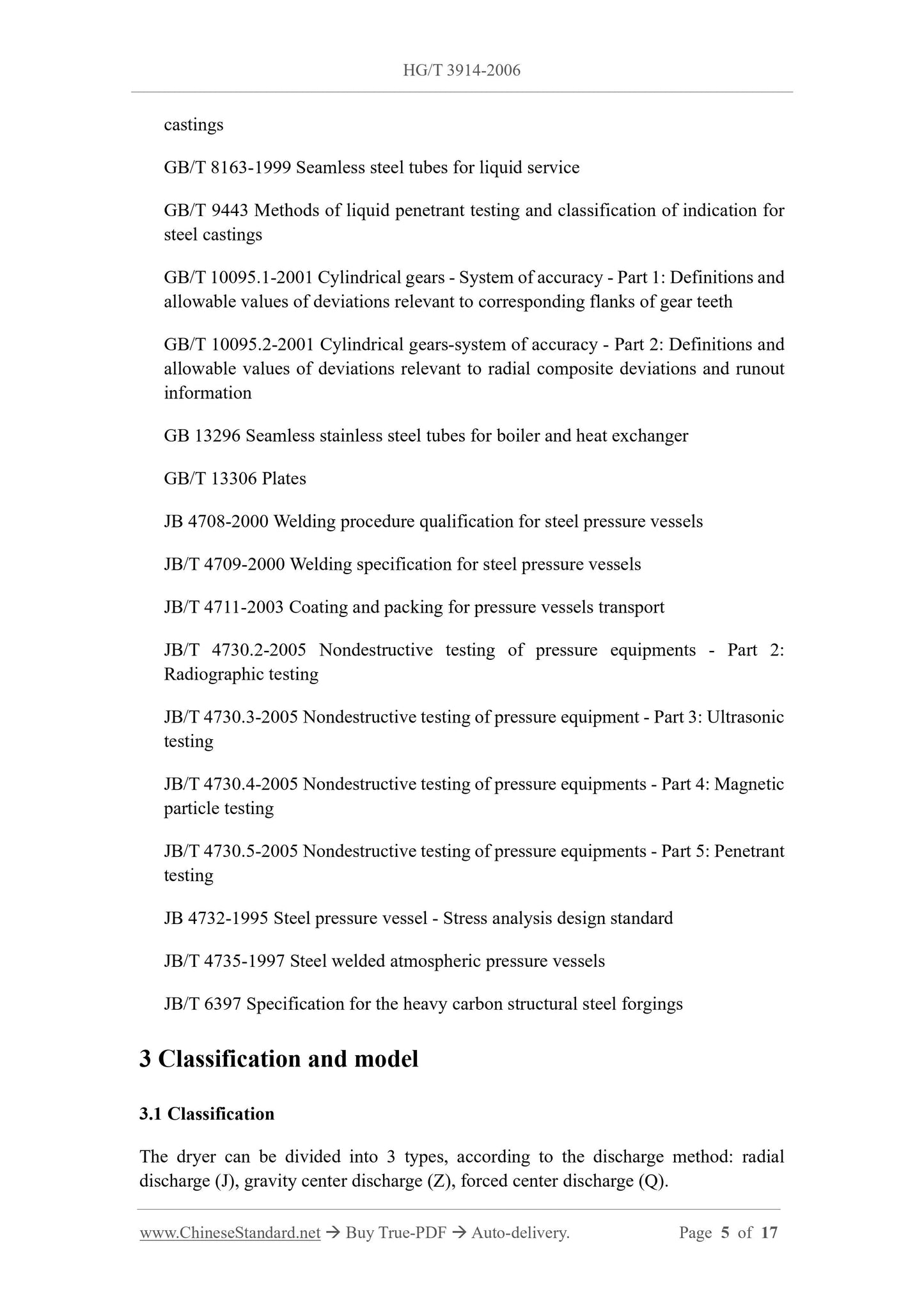 HG/T 3914-2006

castings

GB/T 8163-1999 Seamless steel tubes for liquid service

GB/T 9443 Methods of liquid penetrant testing and classification of indication for steel castings

GB/T 10095.1-2001 Cylindrical gears - System of accuracy - Part 1: Definitions and allowable values of deviations relevant to corresponding flanks of gear teeth

GB/T 10095.2-2001 Cylindrical gears-system of accuracy - Part 2: Definitions and allowable values of deviations relevant to radial composite deviations and runout information

GB 13296 Seamless stainless steel tubes for boiler and heat exchanger

GB/T 13306 Plates

JB 4708-2000 Welding procedure qualification for steel pressure vessels

JB/T 4709-2000 Welding specification for steel pressure vessels

JB/T 4711-2003 Coating and packing for pressure vessels transport

JB/T 4730.2-2005 Nondestructive testing of pressure equipments - Part 2: Radiographic testing

JB/T 4730.3-2005 Nondestructive testing of pressure equipment - Part 3: Ultrasonic testing

JB/T 4730.4-2005 Nondestructive testing of pressure equipments - Part 4: Magnetic particle testing

JB/T 4730.5-2005 Nondestructive testing of pressure equipments - Part 5: Penetrant testing

JB 4732-1995 Steel pressure vessel - Stress analysis design standard

JB/T 4735-1997 Steel welded atmospheric pressure vessels

JB/T 6397 Specification for the heavy carbon structural steel forgings

3 Classification and model

3.1 Classification

The dryer can be divided into 3 types, according to the discharge method: radial discharge (J), gravity center discharge (Z), forced center discharge (Q).

www.ChineseStandard.net → Buy True-PDF → Auto-delivery. Page 5 of 17